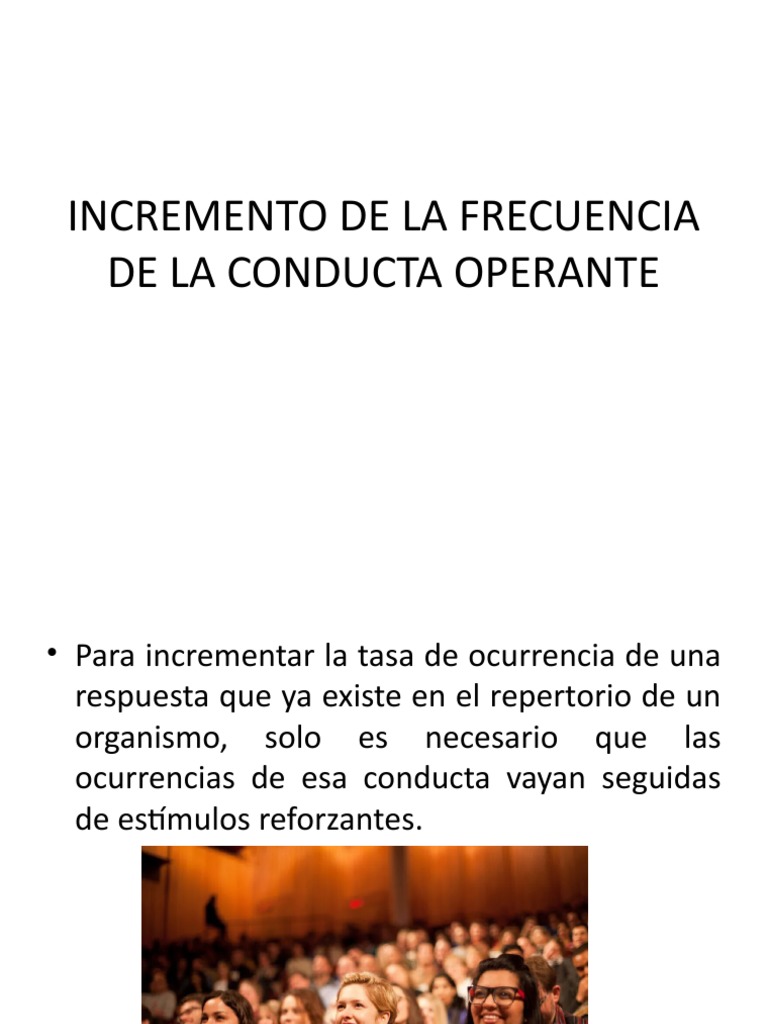 INCREMENTO DE LA FRECUENCIA DE LA CONDUCTA OPERANTE

• Para incrementar la tasa de ocurrencia de una respuesta que ya existe en el repertorio de un organismo, solo es necesario que las ocurrencias de esa conducta vayan seguidas de estímulos reforzantes.